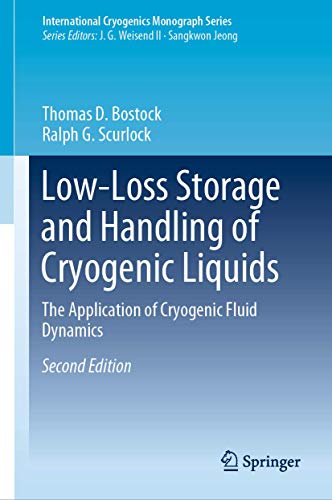 International Cryogenics Monograph Series
Series Editors: J. G. Weisend II · Sangkwon Jeong

Thomas D. Bostock
Ralph G. Scurlock

Low-Loss Storage and Handling of Cryogenic Liquids

The Application of Cryogenic Fluid Dynamics

Second Edition

Springer